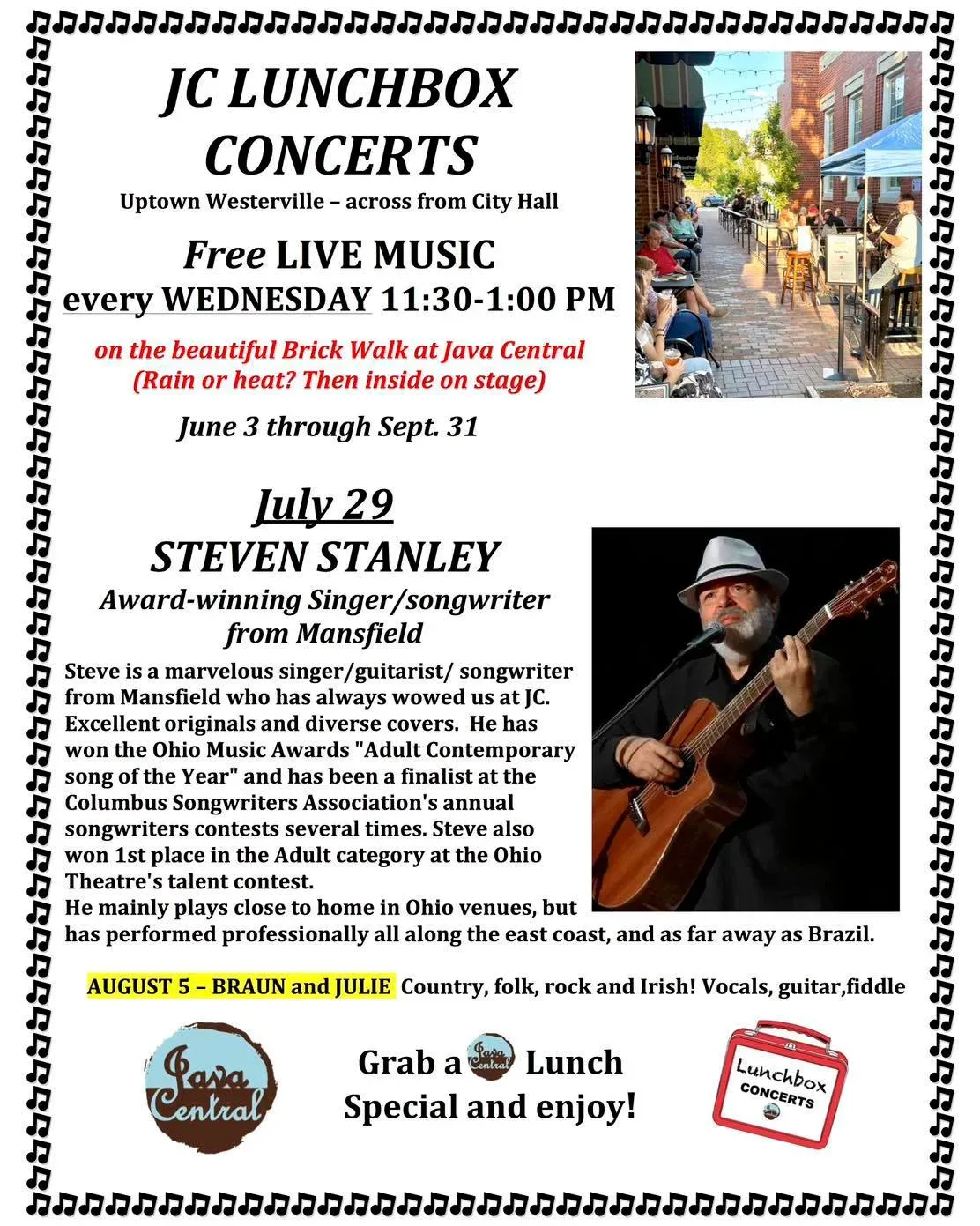 JC LUNCHBOX CONCERTS
Uptown Westerville – across from City Hall

Free LIVE MUSIC
every WEDNESDAY 11:30-1:00 PM

on the beautiful Brick Walk at Java Central
(Rain or heat? Then inside on stage)

June 3 through Sept. 31

July 29
STEVEN STANLEY
Award-winning Singer/songwriter from Mansfield

Steve is a marvelous singer/guitarist/ songwriter from Mansfield who has always wowed us at JC. Excellent originals and diverse covers. He has won the Ohio Music Awards "Adult Contemporary song of the Year" and has been a finalist at the Columbus Songwriters Association's annual songwriters contests several times. Steve also won 1st place in the Adult category at the Ohio Theatre's talent contest.
He mainly plays close to home in Ohio venues, but has performed professionally all along the east coast, and as far away as Brazil.

AUGUST 5 – BRAUN and JULIE Country, folk, rock and Irish! Vocals, guitar,fiddle

Java Central

Grab a Java Central Lunch Special and enjoy!

Lunchbox CONCERTS